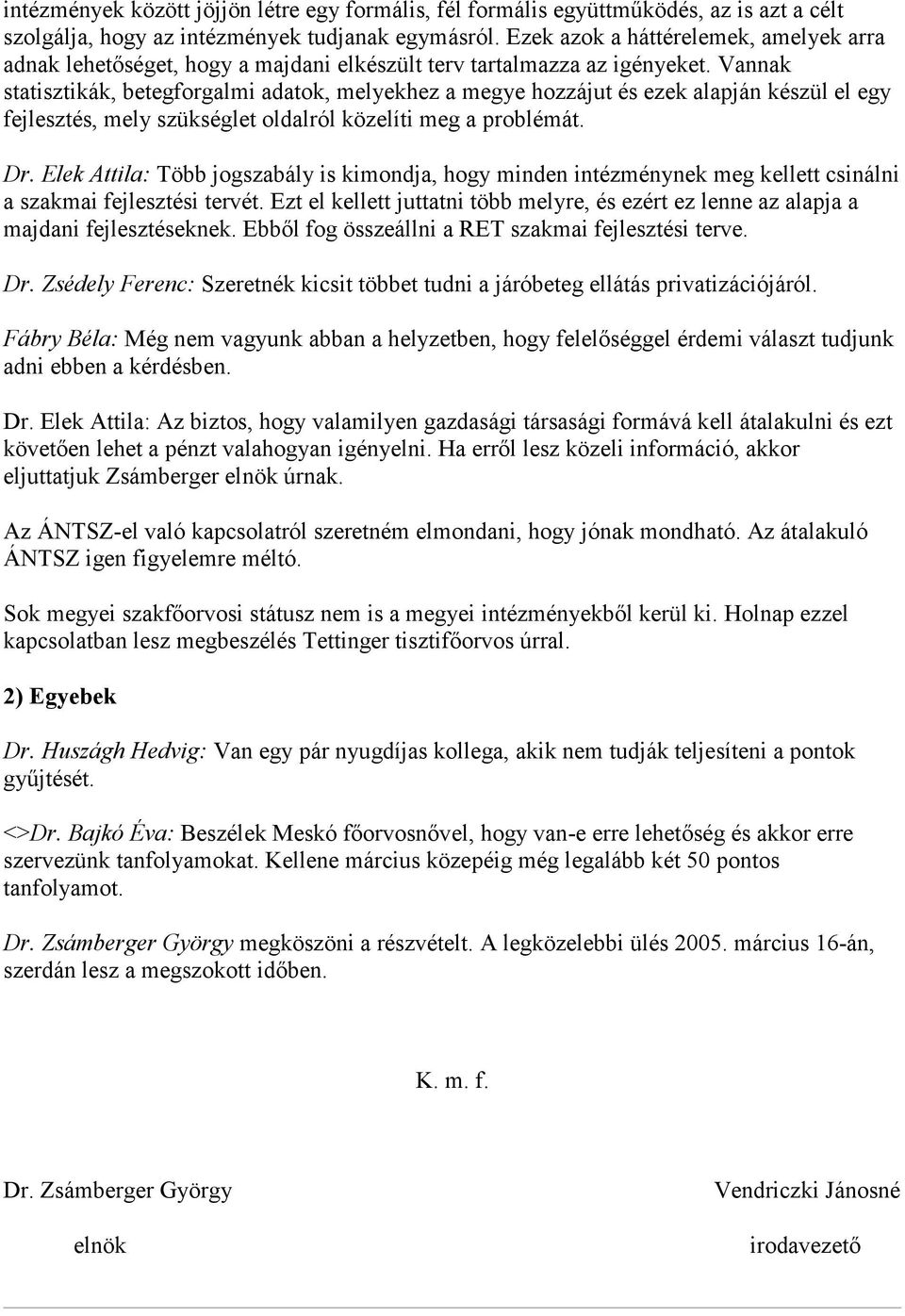 intézmények között jöjjön létre egy formális, fél formális együttműködés, az is azt a célt szolgálja, hogy az intézmények tudjanak egymásról. Ezek azok a háttérelemek, amelyek arra adnak lehetőséget, hogy a majdani elkészült terv tartalmazza az igényeket. Vannak statisztikák, betegforgalmi adatok, melyekhez a megye hozzájut és ezek alapján készül el egy fejlesztés, mely szükséglet oldalról közelíti meg a problémát.

Dr. Elek Attila: Több jogszabály is kimondja, hogy minden intézménynek meg kellett csinálni a szakmai fejlesztési tervét. Ezt el kellett juttatni több melyre, és ezért ez lenne az alapja a majdani fejlesztéseknek. Ebből fog összeállni a RET szakmai fejlesztési terve.

Dr. Zsédely Ferenc: Szeretnék kicsit többet tudni a járóbeteg ellátás privatizációjáról.

Fábry Béla: Még nem vagyunk abban a helyzetben, hogy felelőséggel érdemi választ tudjunk adni ebben a kérdésben.

Dr. Elek Attila: Az biztos, hogy valamilyen gazdasági társasági formává kell átalakulni és ezt követően lehet a pénzt valahogyan igényelni. Ha erről lesz közeli információ, akkor eljuttatjuk Zsámberger elnök úrnak.

Az ÁNTSZ-el való kapcsolatról szeretném elmondani, hogy jónak mondható. Az átalakuló ÁNTSZ igen figyelemre méltó.

Sok megyei szakfőorvosi státusz nem is a megyei intézményekből kerül ki. Holnap ezzel kapcsolatban lesz megbeszélés Tettinger tisztifőorvos úrral.

2) Egyebek

Dr. Huszágh Hedvig: Van egy pár nyugdíjas kollega, akik nem tudják teljesíteni a pontok gyűjtését.

<>Dr. Bajkó Éva: Beszélek Meskó főorvosnővel, hogy van-e erre lehetőség és akkor erre szervezünk tanfolyamokat. Kellene március közepéig még legalább két 50 pontos tanfolyamot.

Dr. Zsámberger György megköszöni a részvételt. A legközelebbi ülés 2005. március 16-án, szerdán lesz a megszokott időben.

K. m. f.

Dr. Zsámberger György

elnök

Vendriczki Jánosné

irodavezető